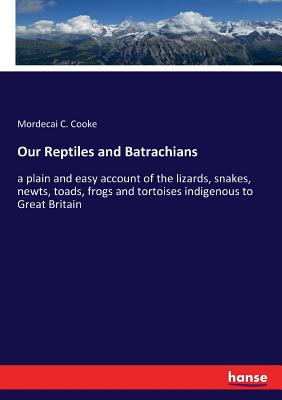 Mordecai C. Cooke

Our Reptiles and Batrachians

a plain and easy account of the lizards, snakes, newts, toads, frogs and tortoises indigenous to Great Britain

hanse